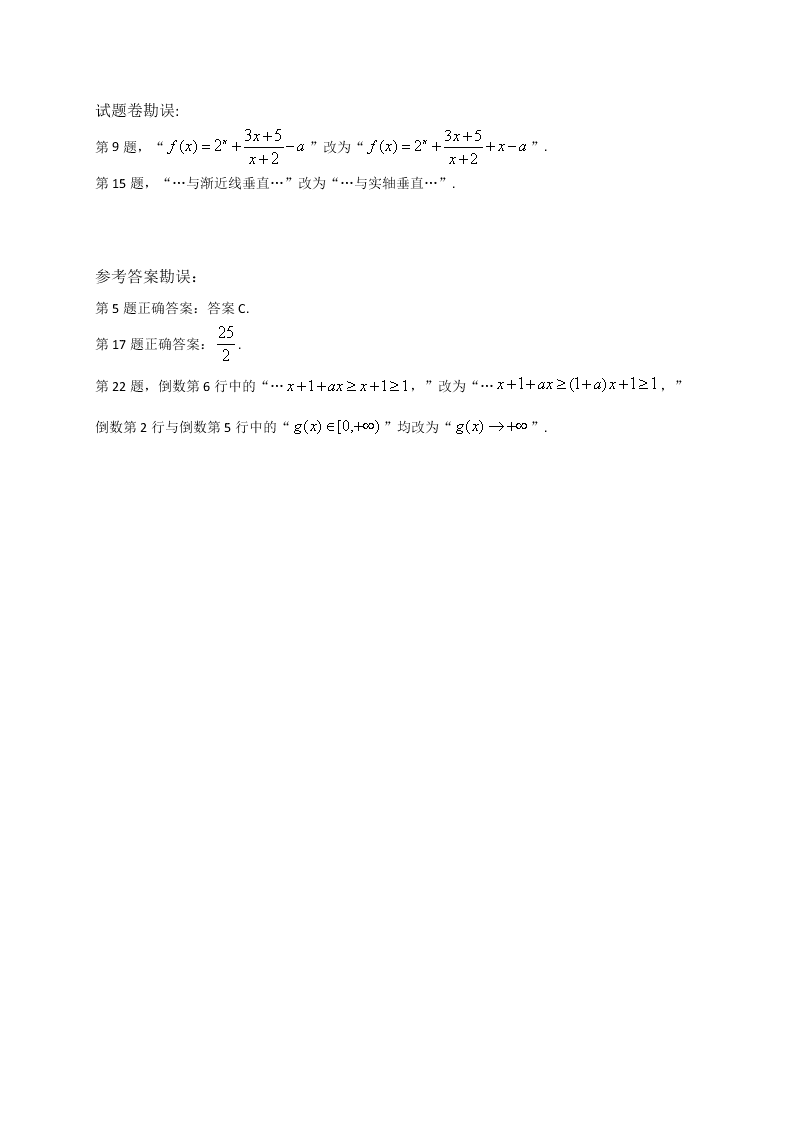 试题卷勘误:

第 9 题，“$f(x)=2^x+\frac{3x+5}{x+2}-a$”改为“$f(x)=2^x+\frac{3x+5}{x+2}+x-a$”.

第 15 题，“…与渐近线垂直…”改为“…与实轴垂直…”.

参考答案勘误：

第 5 题正确答案：答案 C.

第 17 题正确答案：$\frac{25}{2}$.

第 22 题，倒数第 6 行中的“$\cdots x+1+ax\geq x+1\geq 1$，”改为“$\cdots x+1+ax\geq(1+a)x+1\geq 1$，”

倒数第 2 行与倒数第 5 行中的“$g(x)\in[0,+\infty)$”均改为“$g(x)\to+\infty$”.